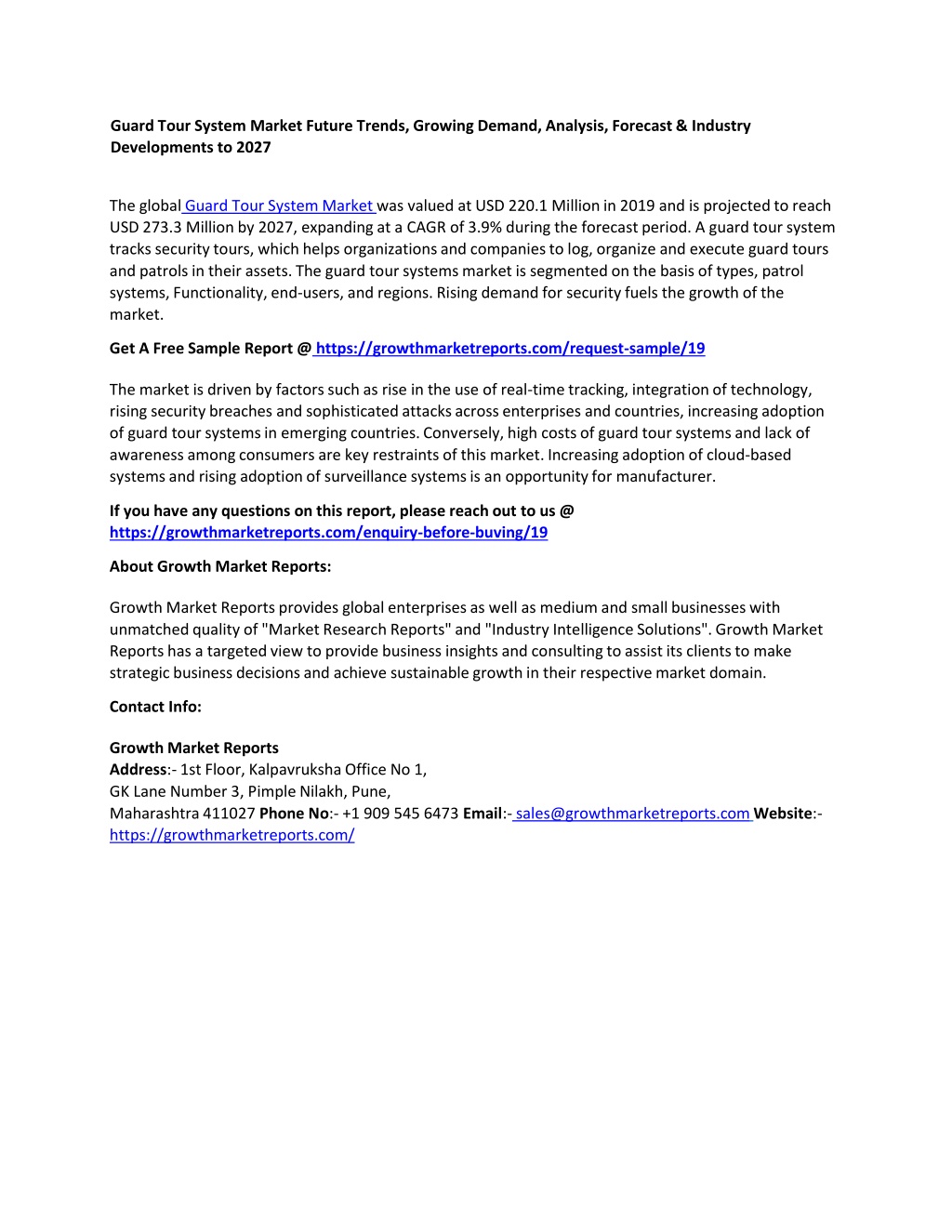 Guard Tour System Market Future Trends, Growing Demand, Analysis, Forecast & Industry Developments to 2027

The global Guard Tour System Market was valued at USD 220.1 Million in 2019 and is projected to reach USD 273.3 Million by 2027, expanding at a CAGR of 3.9% during the forecast period. A guard tour system tracks security tours, which helps organizations and companies to log, organize and execute guard tours and patrols in their assets. The guard tour systems market is segmented on the basis of types, patrol systems, Functionality, end-users, and regions. Rising demand for security fuels the growth of the market.

Get A Free Sample Report @ https://growthmarketreports.com/request-sample/19

The market is driven by factors such as rise in the use of real-time tracking, integration of technology, rising security breaches and sophisticated attacks across enterprises and countries, increasing adoption of guard tour systems in emerging countries. Conversely, high costs of guard tour systems and lack of awareness among consumers are key restraints of this market. Increasing adoption of cloud-based systems and rising adoption of surveillance systems is an opportunity for manufacturer.

If you have any questions on this report, please reach out to us @ https://growthmarketreports.com/enquiry-before-buving/19

About Growth Market Reports:

Growth Market Reports provides global enterprises as well as medium and small businesses with unmatched quality of "Market Research Reports" and "Industry Intelligence Solutions". Growth Market Reports has a targeted view to provide business insights and consulting to assist its clients to make strategic business decisions and achieve sustainable growth in their respective market domain.

Contact Info:

Growth Market Reports
Address:- 1st Floor, Kalpavruksha Office No 1,
GK Lane Number 3, Pimple Nilakh, Pune,
Maharashtra 411027 Phone No:- +1 909 545 6473 Email:- sales@growthmarketreports.com Website:- https://growthmarketreports.com/